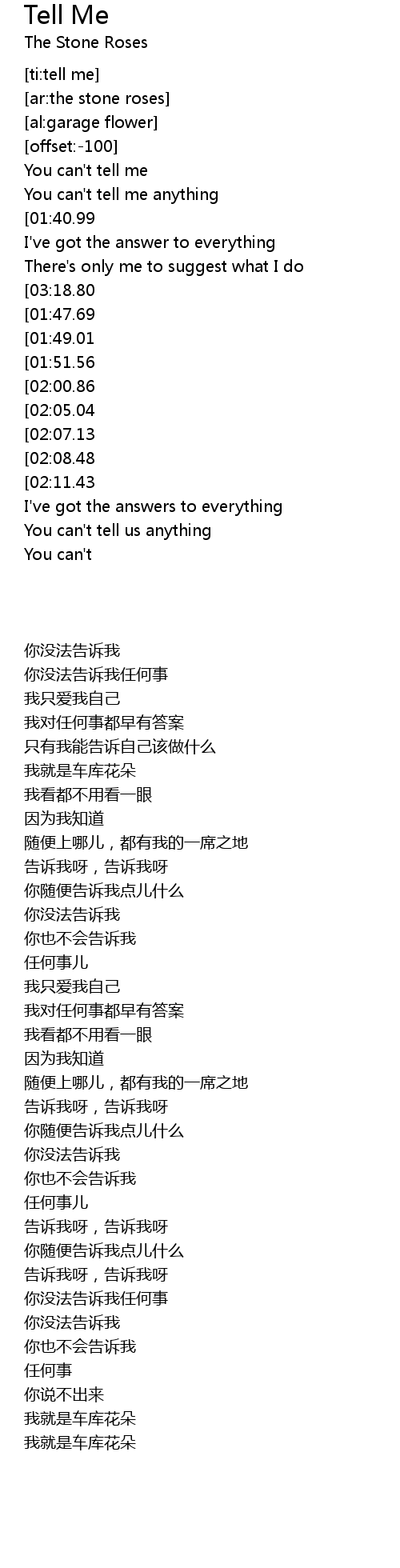 Tell Me
The Stone Roses

[ti:tell me]
[ar:the stone roses]
[al:garage flower]
[offset:-100]
You can't tell me
You can't tell me anything
[01:40.99
I've got the answer to everything
There's only me to suggest what I do
[03:18.80
[01:47.69
[01:49.01
[01:51.56
[02:00.86
[02:05.04
[02:07.13
[02:08.48
[02:11.43
I've got the answers to everything
You can't tell us anything
You can't

你没法告诉我
你没法告诉我任何事
我只爱我自己
我对任何事都早有答案
只有我能告诉自己该做什么
我就是车库花朵
我看都不用看一眼
因为我知道
随便上哪儿，都有我的一席之地
告诉我呀，告诉我呀
你随便告诉我点儿什么
你没法告诉我
你也不会告诉我
任何事儿
我只爱我自己
我对任何事都早有答案
我看都不用看一眼
因为我知道
随便上哪儿，都有我的一席之地
告诉我呀，告诉我呀
你随便告诉我点儿什么
你没法告诉我
你也不会告诉我
任何事儿
告诉我呀，告诉我呀
你随便告诉我点儿什么
告诉我呀，告诉我呀
你没法告诉我任何事
你没法告诉我
你也不会告诉我
任何事
你说不出来
我就是车库花朵
我就是车库花朵